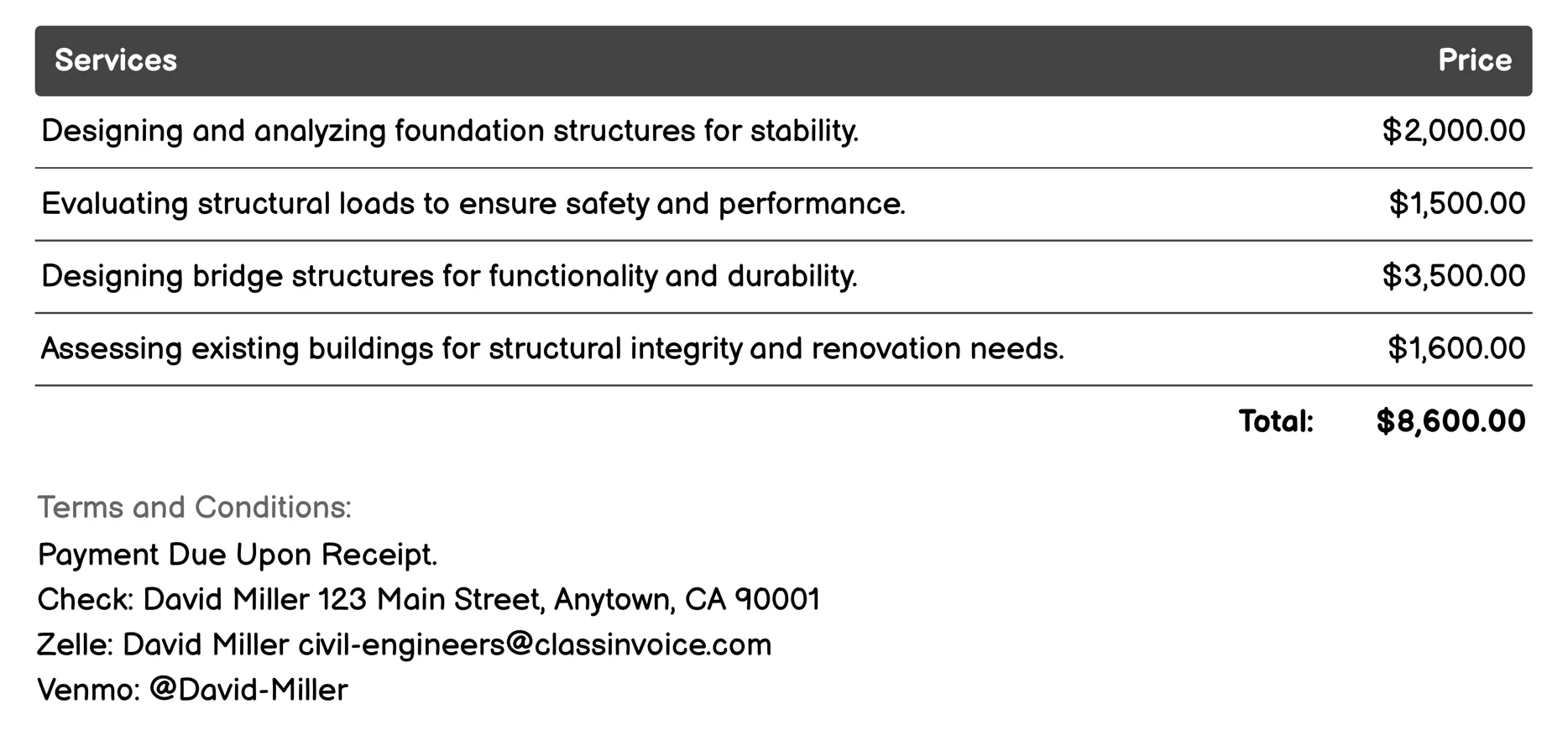 | Services | Price |
|---|---|
| Designing and analyzing foundation structures for stability. | \$2,000.00 |
| Evaluating structural loads to ensure safety and performance. | \$1,500.00 |
| Designing bridge structures for functionality and durability. | \$3,500.00 |
| Assessing existing buildings for structural integrity and renovation needs. | \$1,600.00 |
| Total: | \$8,600.00 |

Terms and Conditions:
Payment Due Upon Receipt.
Check: David Miller 123 Main Street, Anytown, CA 90001
Zelle: David Miller civil-engineers@classinvoice.com
Venmo: @David-Miller